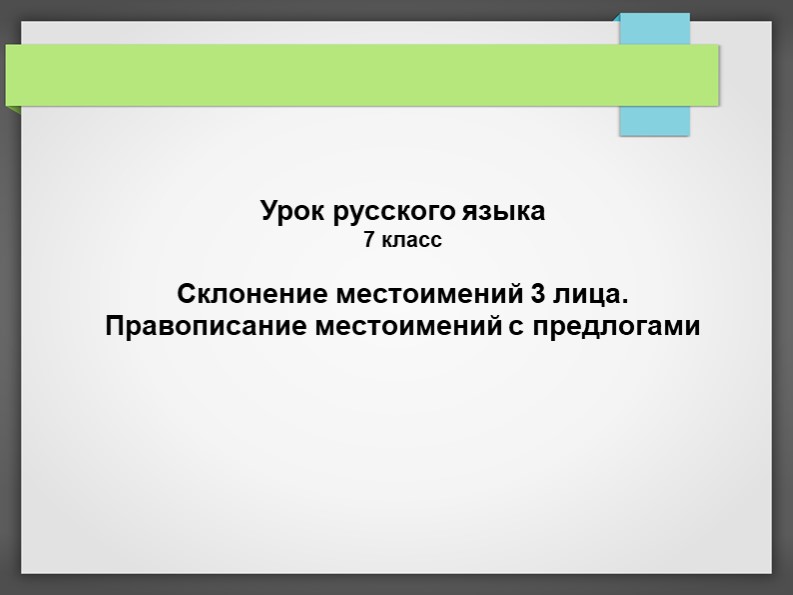 Урок русского языка
7 класс

Склонение местоимений 3 лица.
Правописание местоимений с предлогами